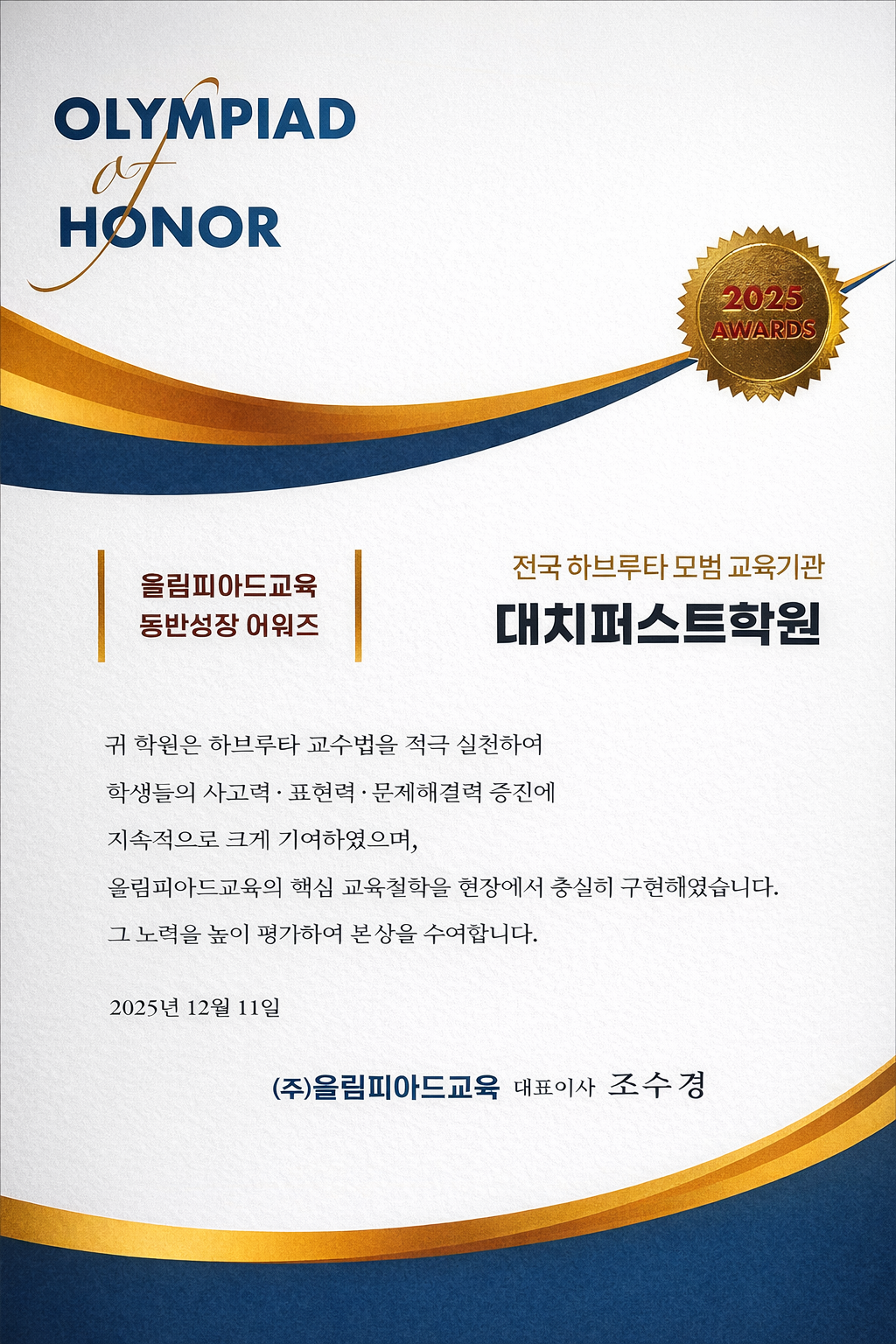 OLYMPIAD
of
HONOR

2025
AWARDS

올림피아드교육
동반성장 어워즈

전국 하브루타 모범 교육기관
대치퍼스트학원

귀 학원은 하브루타 교수법을 적극 실천하여
학생들의 사고력 · 표현력 · 문제해결력 증진에
지속적으로 크게 기여하였으며,
올림피아드교육의 핵심 교육철학을 현장에서 충실히 구현해였습니다.
그 노력을 높이 평가하여 본상을 수여합니다.

2025년 12월 11일

(주)올림피아드교육 대표이사 조수경